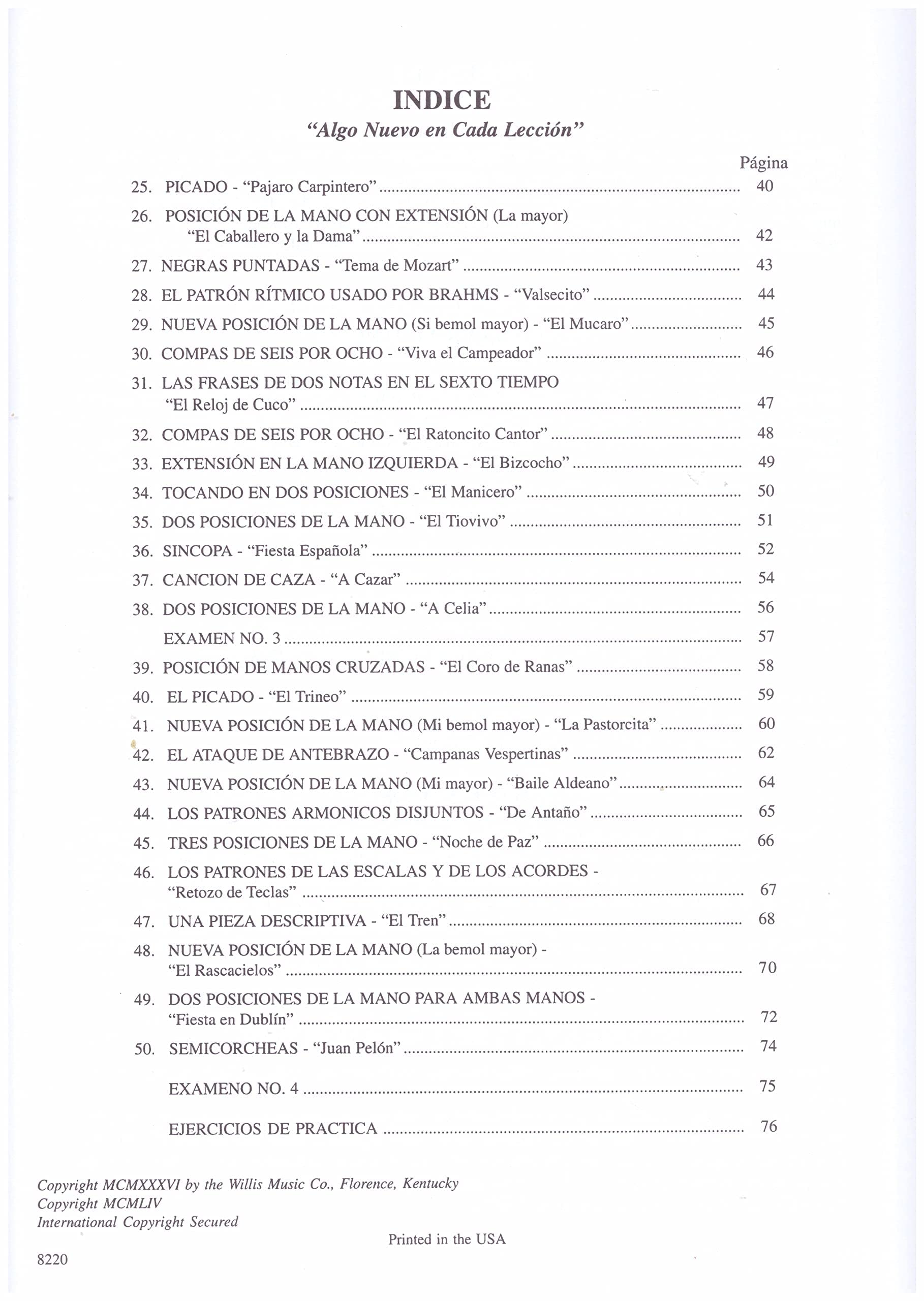 INDICE
"Algo Nuevo en Cada Lección"

Página

25. PICADO - "Pajaro Carpintero" 40

26. POSICIÓN DE LA MANO CON EXTENSIÓN (La mayor)
"El Caballero y la Dama" 42

27. NEGRAS PUNTADAS - "Tema de Mozart" 43

28. EL PATRÓN RÍTMICO USADO POR BRAHMS - "Valsecito" 44

29. NUEVA POSICIÓN DE LA MANO (Si bemol mayor) - "El Mucaro" 45

30. COMPAS DE SEIS POR OCHO - "Viva el Campeador" 46

31. LAS FRASES DE DOS NOTAS EN EL SEXTO TIEMPO
"El Reloj de Cuco" 47

32. COMPAS DE SEIS POR OCHO - "El Ratoncito Cantor" 48

33. EXTENSIÓN EN LA MANO IZQUIERDA - "El Bizcocho" 49

34. TOCANDO EN DOS POSICIONES - "El Manicero" 50

35. DOS POSICIONES DE LA MANO - "El Tiovivo" 51

36. SINCOPA - "Fiesta Española" 52

37. CANCION DE CAZA - "A Cazar" 54

38. DOS POSICIONES DE LA MANO - "A Celia" 56

EXAMEN NO. 3 57

39. POSICIÓN DE MANOS CRUZADAS - "El Coro de Ranas" 58

40. EL PICADO - "El Trineo" 59

41. NUEVA POSICIÓN DE LA MANO (Mi bemol mayor) - "La Pastorcita" 60

42. EL ATAQUE DE ANTEBRAZO - "Campanas Vespertinas" 62

43. NUEVA POSICIÓN DE LA MANO (Mi mayor) - "Baile Aldeano" 64

44. LOS PATRONES ARMONICOS DISJUNTOS - "De Antaño" 65

45. TRES POSICIONES DE LA MANO - "Noche de Paz" 66

46. LOS PATRONES DE LAS ESCALAS Y DE LOS ACORDES -
"Retozo de Teclas" 67

47. UNA PIEZA DESCRIPTIVA - "El Tren" 68

48. NUEVA POSICIÓN DE LA MANO (La bemol mayor) -
"El Rascacielos" 70

49. DOS POSICIONES DE LA MANO PARA AMBAS MANOS -
"Fiesta en Dublín" 72

50. SEMICORCHEAS - "Juan Pelón" 74

EXAMENO NO. 4 75

EJERCICIOS DE PRACTICA 76

Copyright MCMXXXVI by the Willis Music Co., Florence, Kentucky
Copyright MCMLIV
International Copyright Secured

Printed in the USA

8220